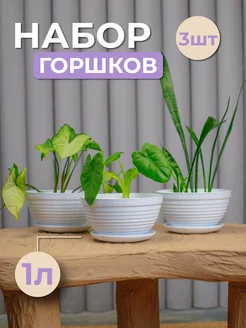 НАБОР
ГОРШКОВ
3шт
1л